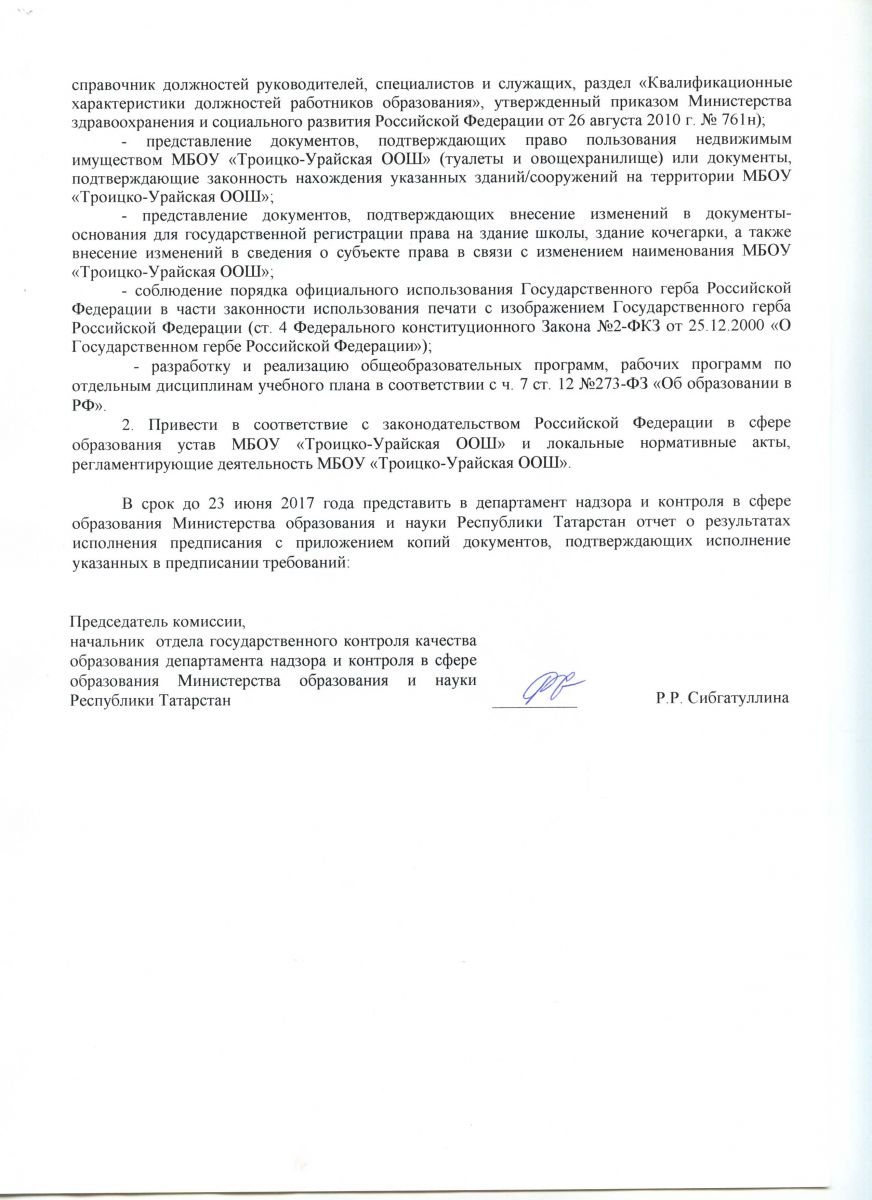 справочник должностей руководителей, специалистов и служащих, раздел «Квалификационные характеристики должностей работников образования», утвержденный приказом Министерства здравоохранения и социального развития Российской Федерации от 26 августа 2010 г. № 761н);

- представление документов, подтверждающих право пользования недвижимым имуществом МБОУ «Троицко-Урайская ООШ» (туалеты и овощехранилище) или документы, подтверждающие законность нахождения указанных зданий/сооружений на территории МБОУ «Троицко-Урайская ООШ»;

- представление документов, подтверждающих внесение изменений в документы-основания для государственной регистрации права на здание школы, здание кочегарки, а также внесение изменений в сведения о субъекте права в связи с изменением наименования МБОУ «Троицко-Урайская ООШ»;

- соблюдение порядка официального использования Государственного герба Российской Федерации в части законности использования печати с изображением Государственного герба Российской Федерации (ст. 4 Федерального конституционного Закона №2-ФКЗ от 25.12.2000 «О Государственном гербе Российской Федерации»);

- разработку и реализацию общеобразовательных программ, рабочих программ по отдельным дисциплинам учебного плана в соответствии с ч. 7 ст. 12 №273-ФЗ «Об образовании в РФ».

2. Привести в соответствие с законодательством Российской Федерации в сфере образования устав МБОУ «Троицко-Урайская ООШ» и локальные нормативные акты, регламентирующие деятельность МБОУ «Троицко-Урайская ООШ».

В срок до 23 июня 2017 года представить в департамент надзора и контроля в сфере образования Министерства образования и науки Республики Татарстан отчет о результатах исполнения предписания с приложением копий документов, подтверждающих исполнение указанных в предписании требований:

Председатель комиссии,
начальник отдела государственного контроля качества образования департамента надзора и контроля в сфере образования Министерства образования и науки Республики Татарстан

Р.Р. Сибгатуллина